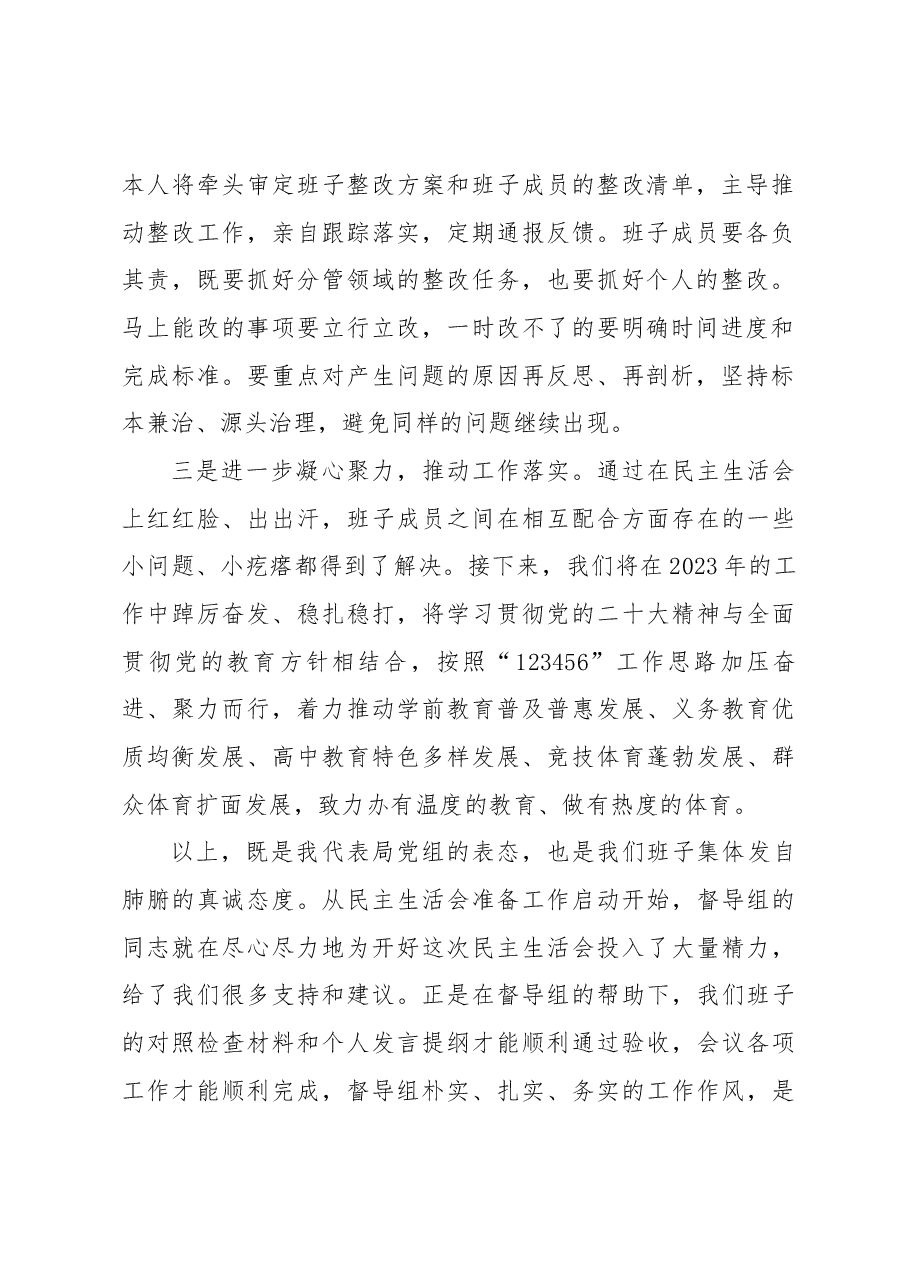 本人将牵头审定班子整改方案和班子成员的整改清单，主导推动整改工作，亲自跟踪落实，定期通报反馈。班子成员要各负其责，既要抓好分管领域的整改任务，也要抓好个人的整改。马上能改的事项要立行立改，一时改不了的要明确时间进度和完成标准。要重点对产生问题的原因再反思、再剖析，坚持标本兼治、源头治理，避免同样的问题继续出现。

三是进一步凝心聚力，推动工作落实。通过在民主生活会上红红脸、出出汗，班子成员之间在相互配合方面存在的一些小问题、小疙瘩都得到了解决。接下来，我们将在2023年的工作中踔厉奋发、稳扎稳打，将学习贯彻党的二十大精神与全面贯彻党的教育方针相结合，按照“123456”工作思路加压奋进、聚力而行，着力推动学前教育普及普惠发展、义务教育优质均衡发展、高中教育特色多样发展、竞技体育蓬勃发展、群众体育扩面发展，致力办有温度的教育、做有热度的体育。

以上，既是我代表局党组的表态，也是我们班子集体发自肺腑的真诚态度。从民主生活会准备工作启动开始，督导组的同志就在尽心尽力地为开好这次民主生活会投入了大量精力，给了我们很多支持和建议。正是在督导组的帮助下，我们班子的对照检查材料和个人发言提纲才能顺利通过验收，会议各项工作才能顺利完成，督导组朴实、扎实、务实的工作作风，是